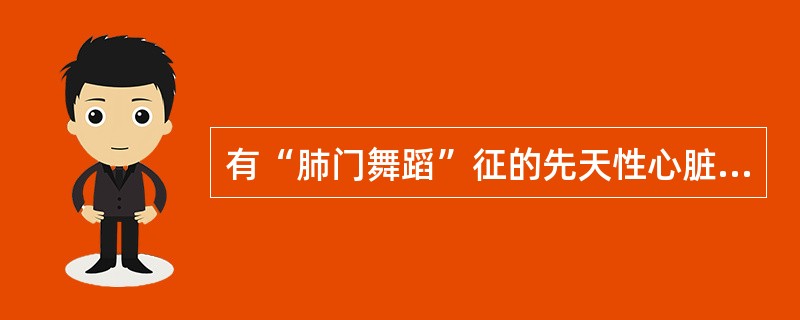 有“肺门舞蹈”征的先天性心脏...